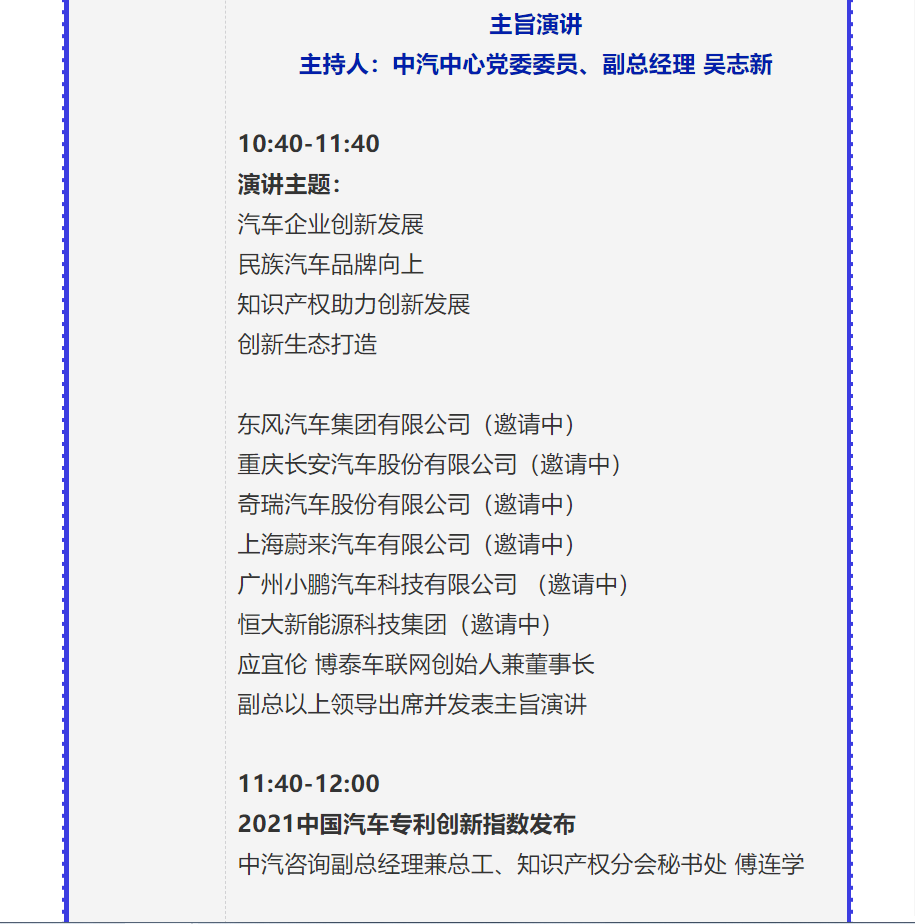 主旨演讲
主持人：中汽中心党委委员、副总经理 吴志新

10:40-11:40
演讲主题：
汽车企业创新发展
民族汽车品牌向上
知识产权助力创新发展
创新生态打造

东风汽车集团有限公司（邀请中）
重庆长安汽车股份有限公司（邀请中）
奇瑞汽车股份有限公司（邀请中）
上海蔚来汽车有限公司（邀请中）
广州小鹏汽车科技有限公司 （邀请中）
恒大新能源科技集团（邀请中）
应宜伦 博泰车联网创始人兼董事长
副总以上领导出席并发表主旨演讲

11:40-12:00
2021中国汽车专利创新指数发布
中汽咨询副总经理兼总工、知识产权分会秘书处 傅连学